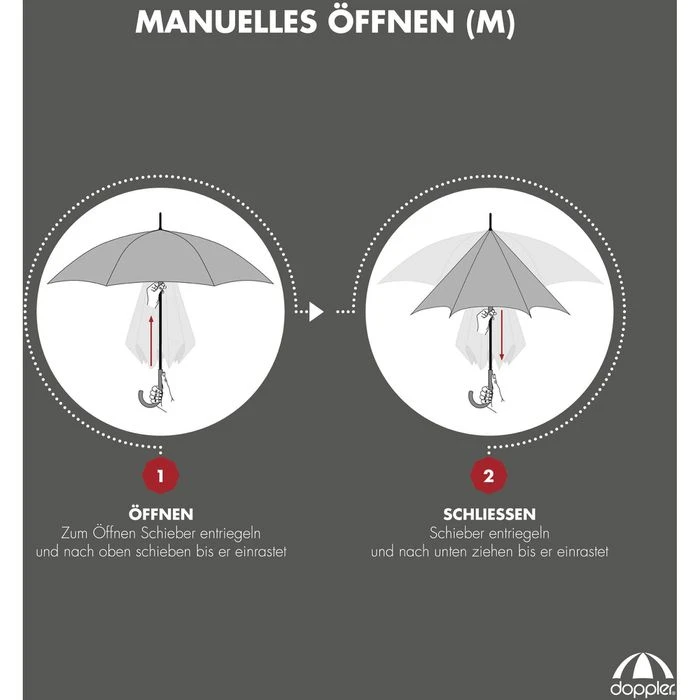 MANUELLES ÖFFNEN (M)

1

ÖFFNEN
Zum Öffnen Schieber entriegeln und nach oben schieben bis er einrastet

2

SCHLIESSEN
Schieber entriegeln und nach unten ziehen bis er einrastet

doppler